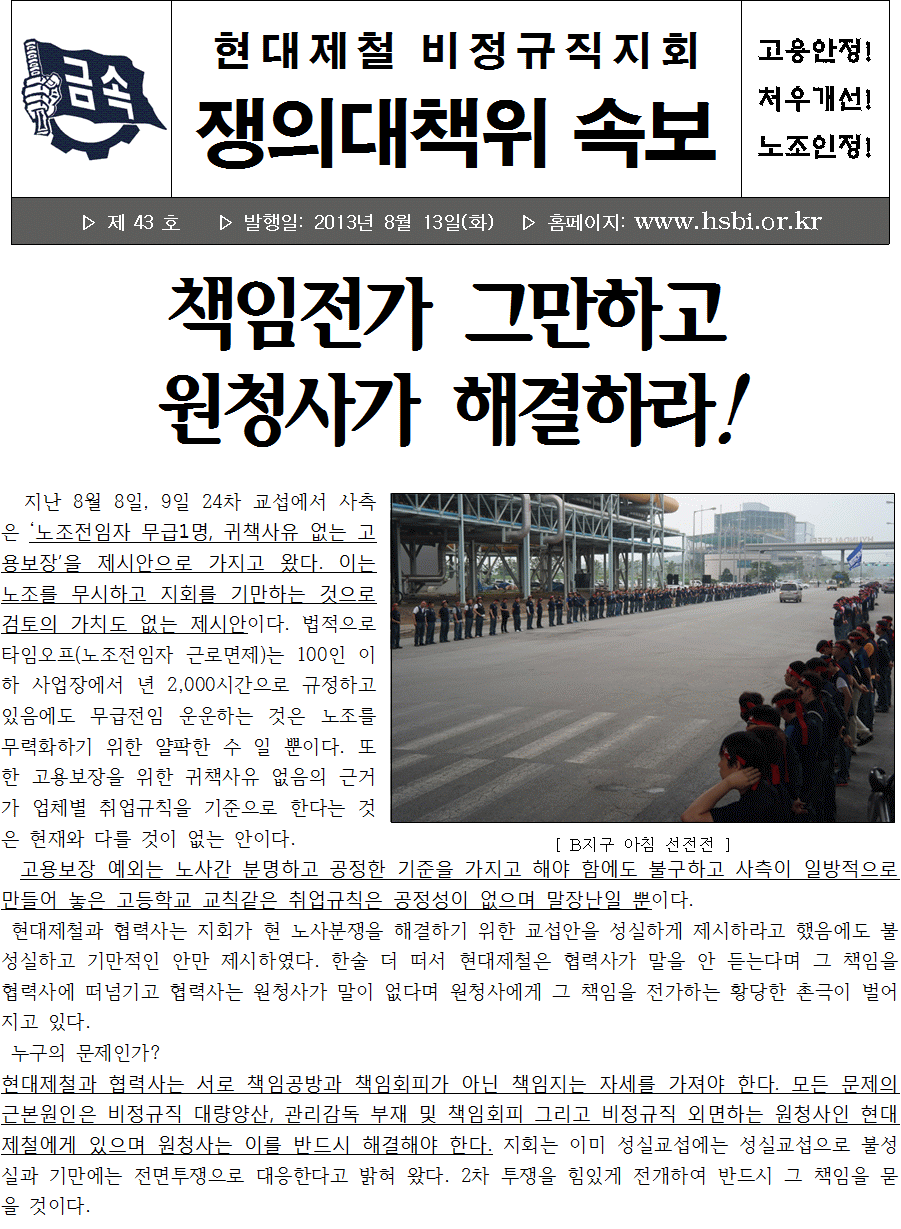 금속

현대제철 비정규직지회

쟁의대책위 속보

고용안정!
처우개선!
노조인정!

▷ 제 43 호 ▷ 발행일: 2013년 8월 13일(화) ▷ 홈페이지: www.hsbi.or.kr

책임전가 그만하고
원청사가 해결하라!

지난 8월 8일, 9일 24차 교섭에서 사측은 '노조전임자 무급1명, 귀책사유 없는 고용보장'을 제시안으로 가지고 왔다. 이는 노조를 무시하고 지회를 기만하는 것으로 검토의 가치도 없는 제시안이다. 법적으로 타임오프(노조전임자 근로면제)는 100인 이하 사업장에서 년 2,000시간으로 규정하고 있음에도 무급전임 운운하는 것은 노조를 무력화하기 위한 얄팍한 수 일 뿐이다. 또한 고용보장을 위한 귀책사유 없음의 근거가 업체별 취업규칙을 기준으로 한다는 것은 현재와 다를 것이 없는 안이다.

[ B지구 아침 선전전 ]

고용보장 예외는 노사간 분명하고 공정한 기준을 가지고 해야 함에도 불구하고 사측이 일방적으로 만들어 놓은 고등학교 교칙같은 취업규칙은 공정성이 없으며 말장난일 뿐이다.

현대제철과 협력사는 지회가 현 노사분쟁을 해결하기 위한 교섭안을 성실하게 제시하라고 했음에도 불성실하고 기만적인 안만 제시하였다. 한술 더 떠서 현대제철은 협력사가 말을 안 듣는다며 그 책임을 협력사에 떠넘기고 협력사는 원청사가 말이 없다며 원청사에게 그 책임을 전가하는 황당한 촌극이 벌어지고 있다.

누구의 문제인가?

현대제철과 협력사는 서로 책임공방과 책임회피가 아닌 책임지는 자세를 가져야 한다. 모든 문제의 근본원인은 비정규직 대량양산, 관리감독 부재 및 책임회피 그리고 비정규직 외면하는 원청사인 현대제철에게 있으며 원청사는 이를 반드시 해결해야 한다. 지회는 이미 성실교섭에는 성실교섭으로 불성실과 기만에는 전면투쟁으로 대응한다고 밝혀 왔다. 2차 투쟁을 힘있게 전개하여 반드시 그 책임을 물을 것이다.